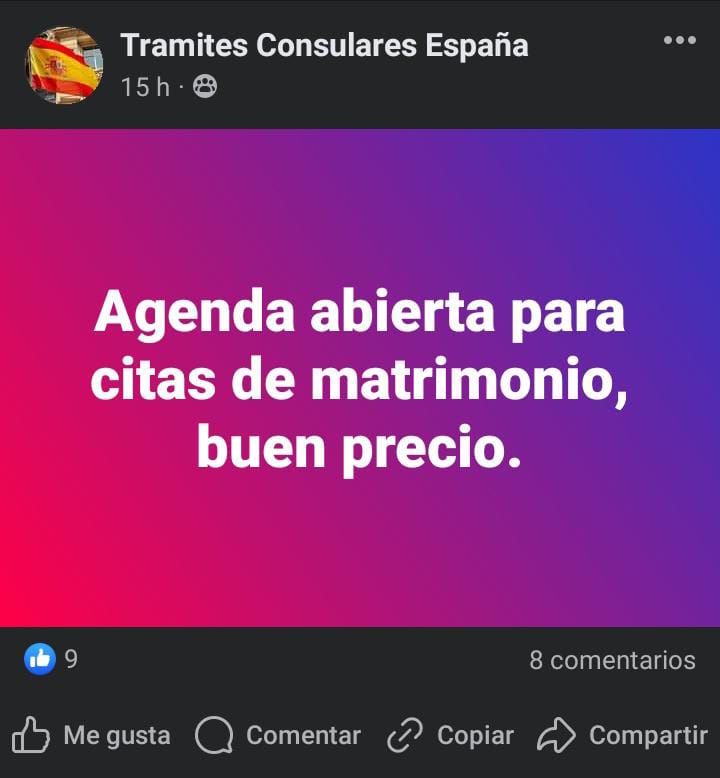 Tramites Consulares España
15 h ·

Agenda abierta para citas de matrimonio, buen precio.

9
8 comentarios

Me gusta
Comentar
Copiar
Compartir